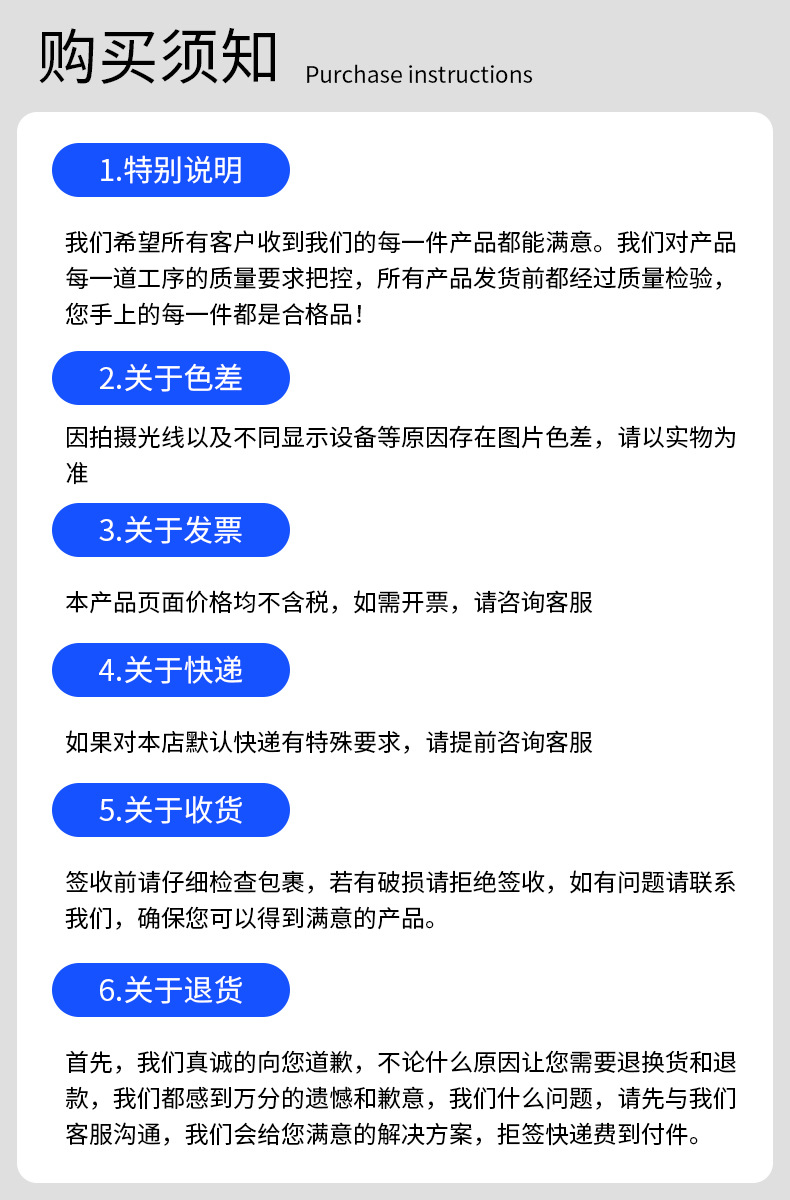 购买须知 Purchase instructions

1.特别说明

我们希望所有客户收到我们的每一件产品都能满意。我们对产品每一道工序的质量要求把控，所有产品发货前都经过质量检验，您手上的每一件都是合格品！

2.关于色差

因拍摄光线以及不同显示设备等原因存在图片色差，请以实物为准

3.关于发票

本产品页面价格均不含税，如需开票，请咨询客服

4.关于快递

如果对本店默认快递有特殊要求，请提前咨询客服

5.关于收货

签收前请仔细检查包裹，若有破损请拒绝签收，如有问题请联系我们，确保您可以得到满意的产品。

6.关于退货

首先，我们真诚的向您道歉，不论什么原因让您需要退换货和退款，我们都感到万分的遗憾和歉意，我们什么问题，请先与我们客服沟通，我们会给您满意的解决方案，拒签快递费到付件。